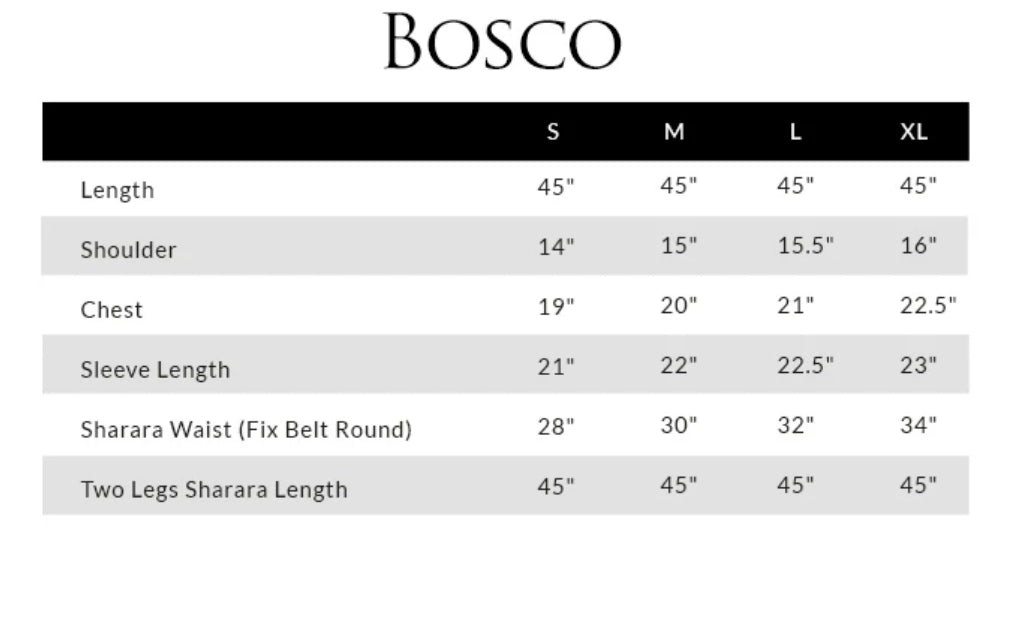 BOSCO

| | S | M | L | XL |
|---|---|---|---|---|
| Length | 45" | 45" | 45" | 45" |
| Shoulder | 14" | 15" | 15.5" | 16" |
| Chest | 19" | 20" | 21" | 22.5" |
| Sleeve Length | 21" | 22" | 22.5" | 23" |
| Sharara Waist (Fix Belt Round) | 28" | 30" | 32" | 34" |
| Two Legs Sharara Length | 45" | 45" | 45" | 45" |